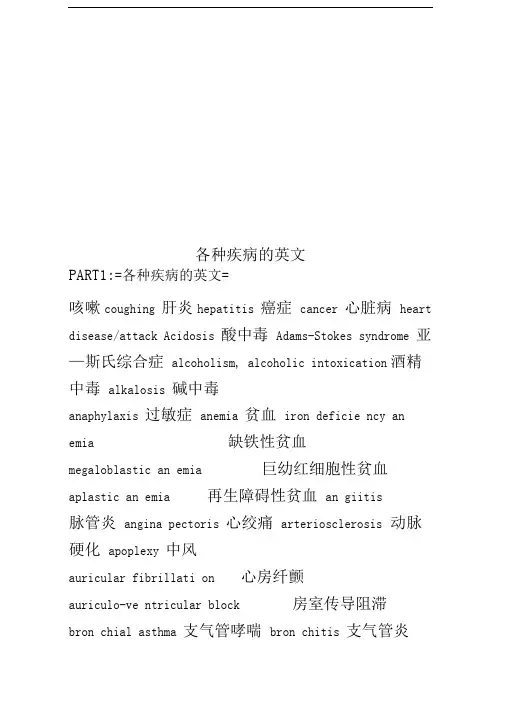 各种疾病的英文

PART1:=各种疾病的英文=

咳嗽 coughing 肝炎 hepatitis 癌症 cancer 心脏病 heart disease/attack Acidosis 酸中毒 Adams-Stokes syndrome 亚—斯氏综合症 alcoholism, alcoholic intoxication 酒精中毒 alkalosis 碱中毒

anaphylaxis 过敏症 anemia 贫血 iron deficie ncy an emia 缺铁性贫血

megaloblastic an emia 巨幼红细胞性贫血

aplastic an emia 再生障碍性贫血 an giitis 脉管炎 angina pectoris 心绞痛 arteriosclerosis 动脉硬化 apoplexy 中风

auricular fibrillati on 心房纤颤

auriculo-ve ntricular block 房室传导阻滞

bron chial asthma 支气管哮喘 bron chitis 支气管炎